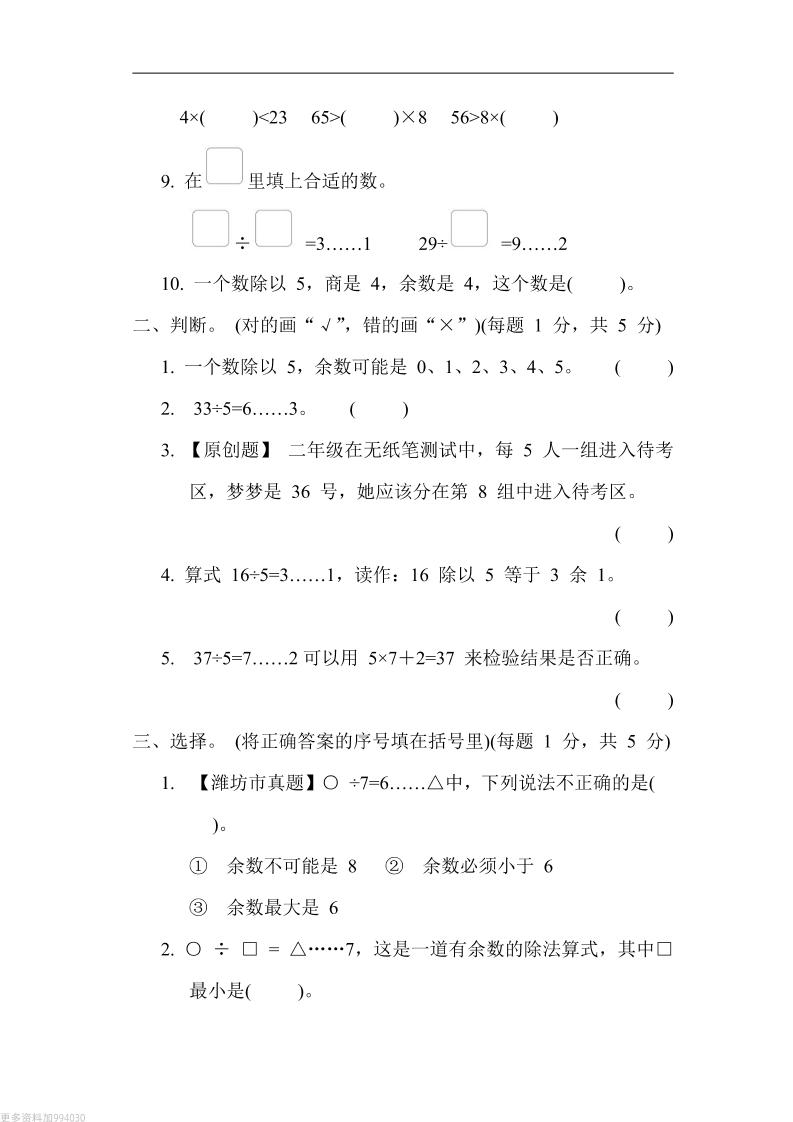 4×(　　)<23　65>(　　)×8　56>8×(　　)

9. 在□里填上合适的数。

□÷□=3……1　　29÷□=9……2

10. 一个数除以 5，商是 4，余数是 4，这个数是(　　)。

二、判断。 (对的画“√”，错的画“×”)(每题 1 分，共 5 分)

1. 一个数除以 5，余数可能是 0、1、2、3、4、5。　(　　)

2. 33÷5=6……3。　(　　)

3. 【原创题】 二年级在无纸笔测试中，每 5 人一组进入待考区，梦梦是 36 号，她应该分在第 8 组中进入待考区。

(　　)

4. 算式 16÷5=3……1，读作：16 除以 5 等于 3 余 1。

(　　)

5. 37÷5=7……2 可以用 5×7＋2=37 来检验结果是否正确。

(　　)

三、选择。 (将正确答案的序号填在括号里)(每题 1 分，共 5 分)

1. 【潍坊市真题】○ ÷7=6……△中，下列说法不正确的是(　　)。

① 余数不可能是 8　② 余数必须小于 6

③ 余数最大是 6

2. ○ ÷ □ = △……7，这是一道有余数的除法算式，其中□最小是(　　)。

更多资料加994030